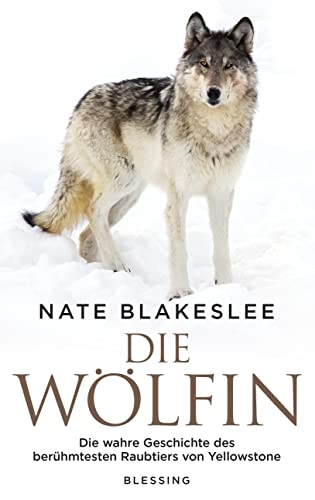 NATE BLAKESLEE

DIE WÖLFIN

Die wahre Geschichte des berühmtesten Raubtiers von Yellowstone

BLESSING